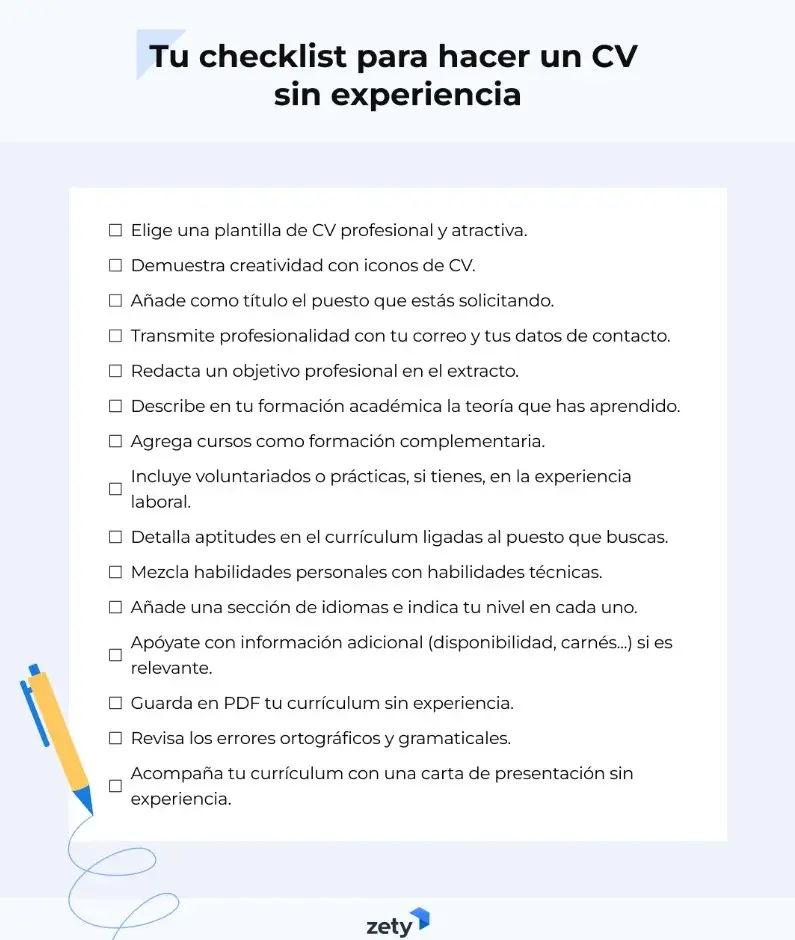 Tu checklist para hacer un CV sin experiencia

☐ Elige una plantilla de CV profesional y atractiva.
☐ Demuestra creatividad con iconos de CV.
☐ Añade como título el puesto que estás solicitando.
☐ Transmite profesionalidad con tu correo y tus datos de contacto.
☐ Redacta un objetivo profesional en el extracto.
☐ Describe en tu formación académica la teoría que has aprendido.
☐ Agrega cursos como formación complementaria.
☐ Incluye voluntariados o prácticas, si tienes, en la experiencia laboral.
☐ Detalla aptitudes en el currículum ligadas al puesto que buscas.
☐ Mezcla habilidades personales con habilidades técnicas.
☐ Añade una sección de idiomas e indica tu nivel en cada uno.
☐ Apóyate con información adicional (disponibilidad, carnés...) si es relevante.
☐ Guarda en PDF tu currículum sin experiencia.
☐ Revisa los errores ortográficos y gramaticales.
☐ Acompaña tu currículum con una carta de presentación sin experiencia.

zety